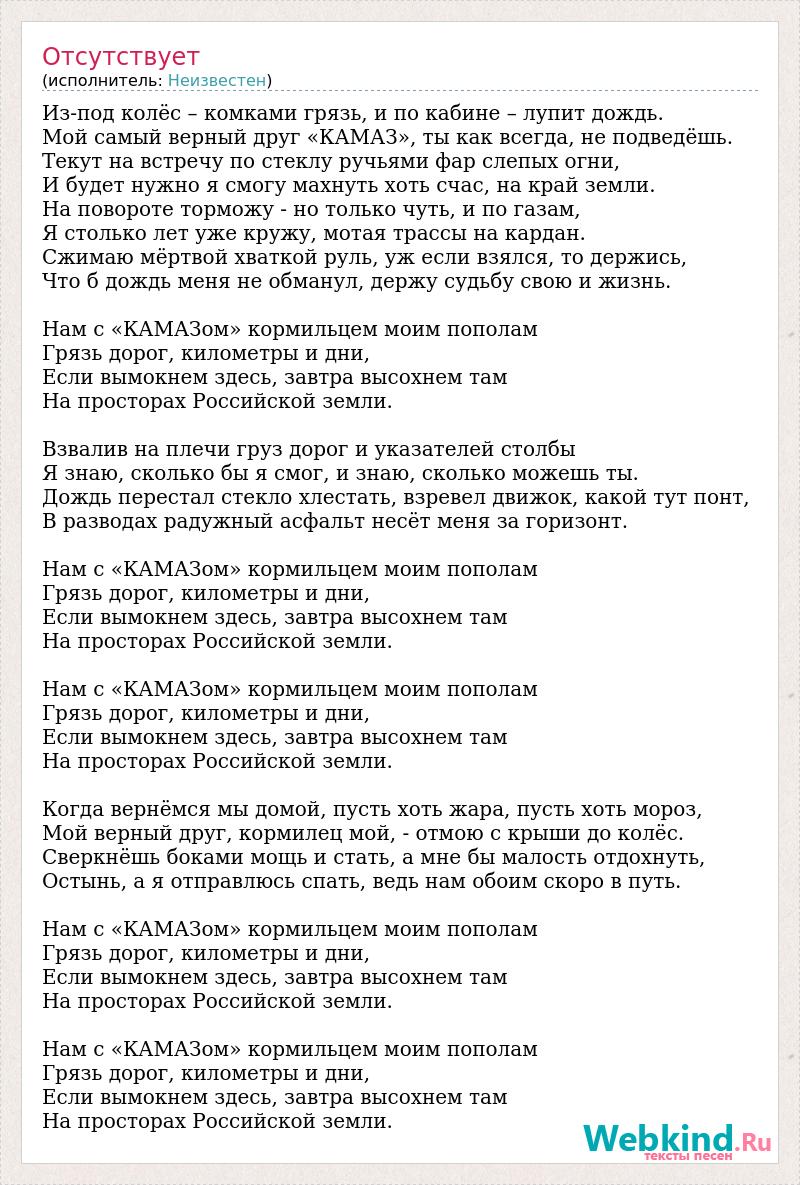 Отсутствует
(исполнитель: Неизвестен)

Из-под колёс – комками грязь, и по кабине – лупит дождь.
Мой самый верный друг «КАМАЗ», ты как всегда, не подведёшь.
Текут на встречу по стеклу ручьями фар слепых огни,
И будет нужно я смогу махнуть хоть счас, на край земли.
На повороте торможу - но только чуть, и по газам,
Я столько лет уже кружу, мотая трассы на кардан.
Сжимаю мёртвой хваткой руль, уж если взялся, то держись,
Что б дождь меня не обманул, держу судьбу свою и жизнь.

Нам с «КАМАЗом» кормильцем моим пополам
Грязь дорог, километры и дни,
Если вымокнем здесь, завтра высохнем там
На просторах Российской земли.

Взвалив на плечи груз дорог и указателей столбы
Я знаю, сколько бы я смог, и знаю, сколько можешь ты.
Дождь перестал стекло хлестать, взревел движок, какой тут понт,
В разводах радужный асфальт несёт меня за горизонт.

Нам с «КАМАЗом» кормильцем моим пополам
Грязь дорог, километры и дни,
Если вымокнем здесь, завтра высохнем там
На просторах Российской земли.

Нам с «КАМАЗом» кормильцем моим пополам
Грязь дорог, километры и дни,
Если вымокнем здесь, завтра высохнем там
На просторах Российской земли.

Когда вернёмся мы домой, пусть хоть жара, пусть хоть мороз,
Мой верный друг, кормилец мой, - отмою с крыши до колёс.
Сверкнёшь боками мощь и стать, а мне бы малость отдохнуть,
Остынь, а я отправлюсь спать, ведь нам обоим скоро в путь.

Нам с «КАМАЗом» кормильцем моим пополам
Грязь дорог, километры и дни,
Если вымокнем здесь, завтра высохнем там
На просторах Российской земли.

Нам с «КАМАЗом» кормильцем моим пополам
Грязь дорог, километры и дни,
Если вымокнем здесь, завтра высохнем там
На просторах Российской земли.

Webkind.Ru
тексты песен